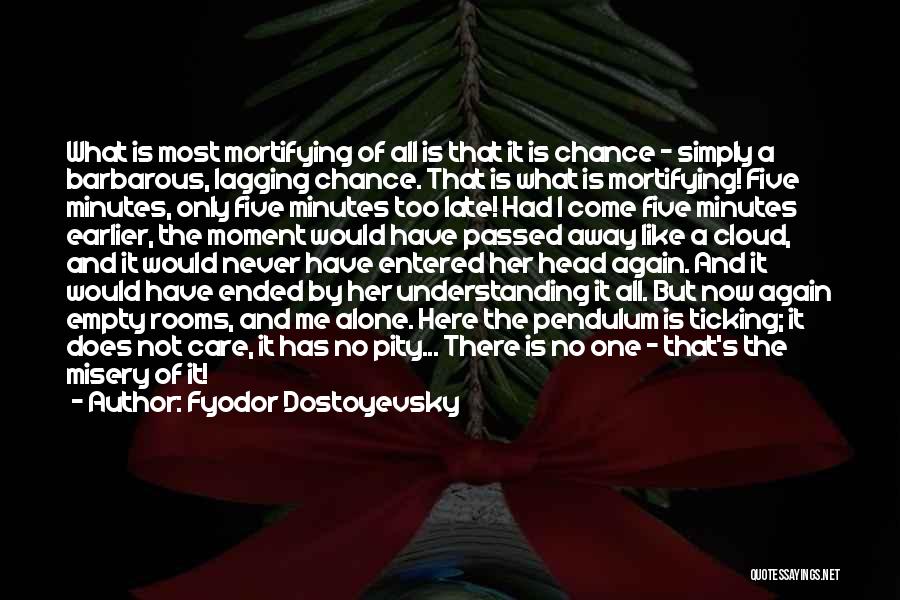 What is most mortifying of all is that it is chance - simply a barbarous, lagging chance. That is what is mortifying! Five minutes, only five minutes too late! Had I come five minutes earlier, the moment would have passed away like a cloud, and it would never have entered her head again. And it would have ended by her understanding it all. But now again empty rooms, and me alone. Here the pendulum is ticking; it does not care, it has no pity... There is no one - that's the misery of it!

- Author: Fyodor Dostoyevsky

QUOTESSAYINGS.NET